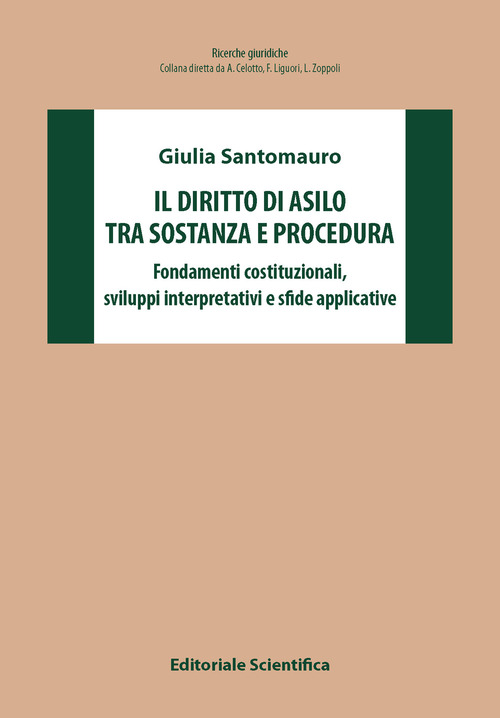 Ricerche giuridiche
Collana diretta da A. Celotto, F. Liguori, L. Zoppoli

Giulia Santomauro

IL DIRITTO DI ASILO
TRA SOSTANZA E PROCEDURA

Fondamenti costituzionali, sviluppi interpretativi e sfide applicative

Editoriale Scientifica